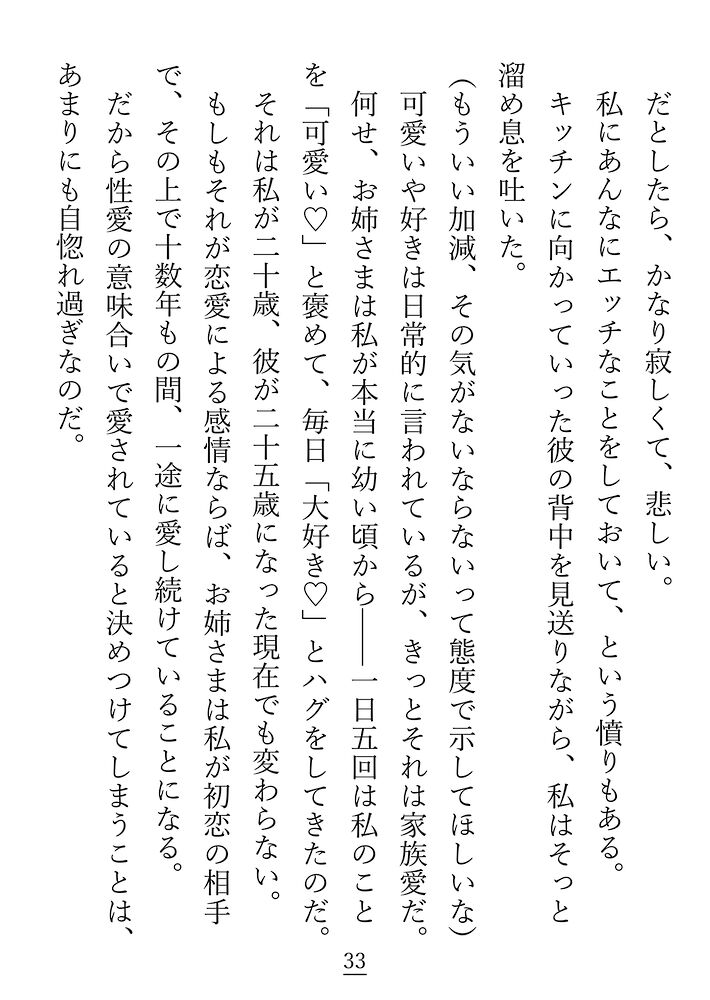 だとしたら、かなり寂しくて、悲しい。
私にあんなにエッチなことをしておいて、という憤りもある。
キッチンに向かっていった彼の背中を見送りながら、私はそっと溜め息を吐いた。
（もういい加減、その気がないならないって態度で示してほしいな）
可愛いや好きは日常的に言われているが、きっとそれは家族愛だ。
何せ、お姉さまは私が本当に幼い頃から――一日五回は私のことを「可愛い♡」と褒めて、毎日「大好き♡」とハグをしてきたのだ。
それは私が二十歳、彼が二十五歳になった現在でも変わらない。
もしもそれが恋愛による感情ならば、お姉さまは私が初恋の相手で、その上で十数年もの間、一途に愛し続けていることになる。
だから性愛の意味合いで愛されていると決めつけてしまうことは、あまりにも自惚れ過ぎなのだ。

33